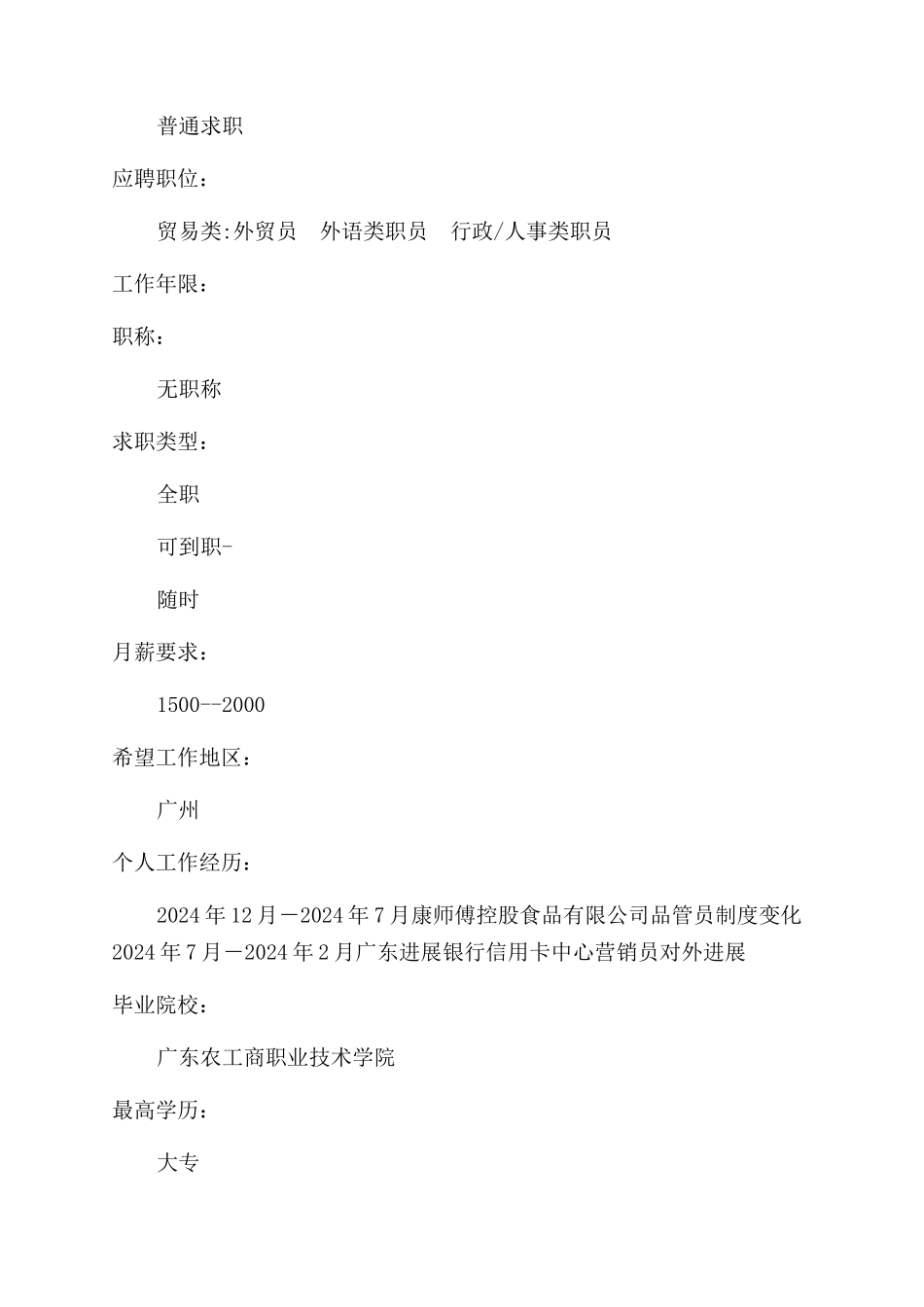 普通求职

应聘职位：

贸易类:外贸员　外语类职员　行政/人事类职员

工作年限：

职称：

无职称

求职类型：

全职

可到职-

随时

月薪要求：

1500--2000

希望工作地区：

广州

个人工作经历：

2024年12月－2024年7月康师傅控股食品有限公司品管员制度变化2024年7月－2024年2月广东进展银行信用卡中心营销员对外进展

毕业院校：

广东农工商职业技术学院

最高学历：

大专